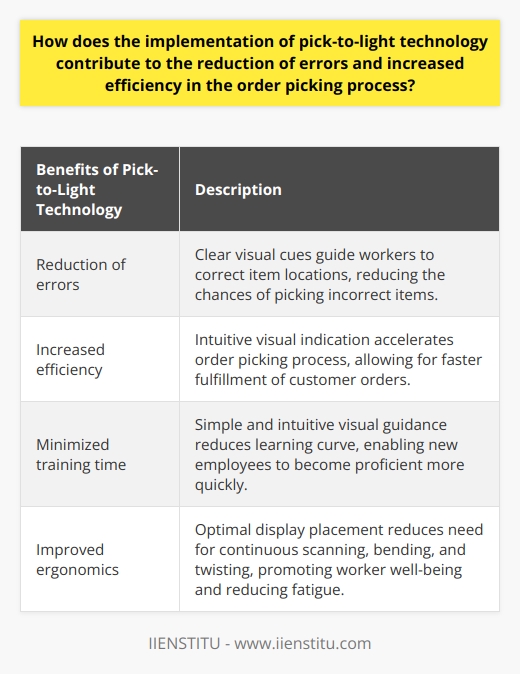 How does the implementation of pick-to-light technology contribute to the reduction of errors and increased efficiency in the order picking process?

| Benefits of Pick-to-Light Technology | Description |
|---|---|
| Reduction of errors | Clear visual cues guide workers to correct item locations, reducing the chances of picking incorrect items. |
| Increased efficiency | Intuitive visual indication accelerates order picking process, allowing for faster fulfillment of customer orders. |
| Minimized training time | Simple and intuitive visual guidance reduces learning curve, enabling new employees to become proficient more quickly. |
| Improved ergonomics | Optimal display placement reduces need for continuous scanning, bending, and twisting, promoting worker well-being and reducing fatigue. |

IIENSTITU - www.iienstitu.com